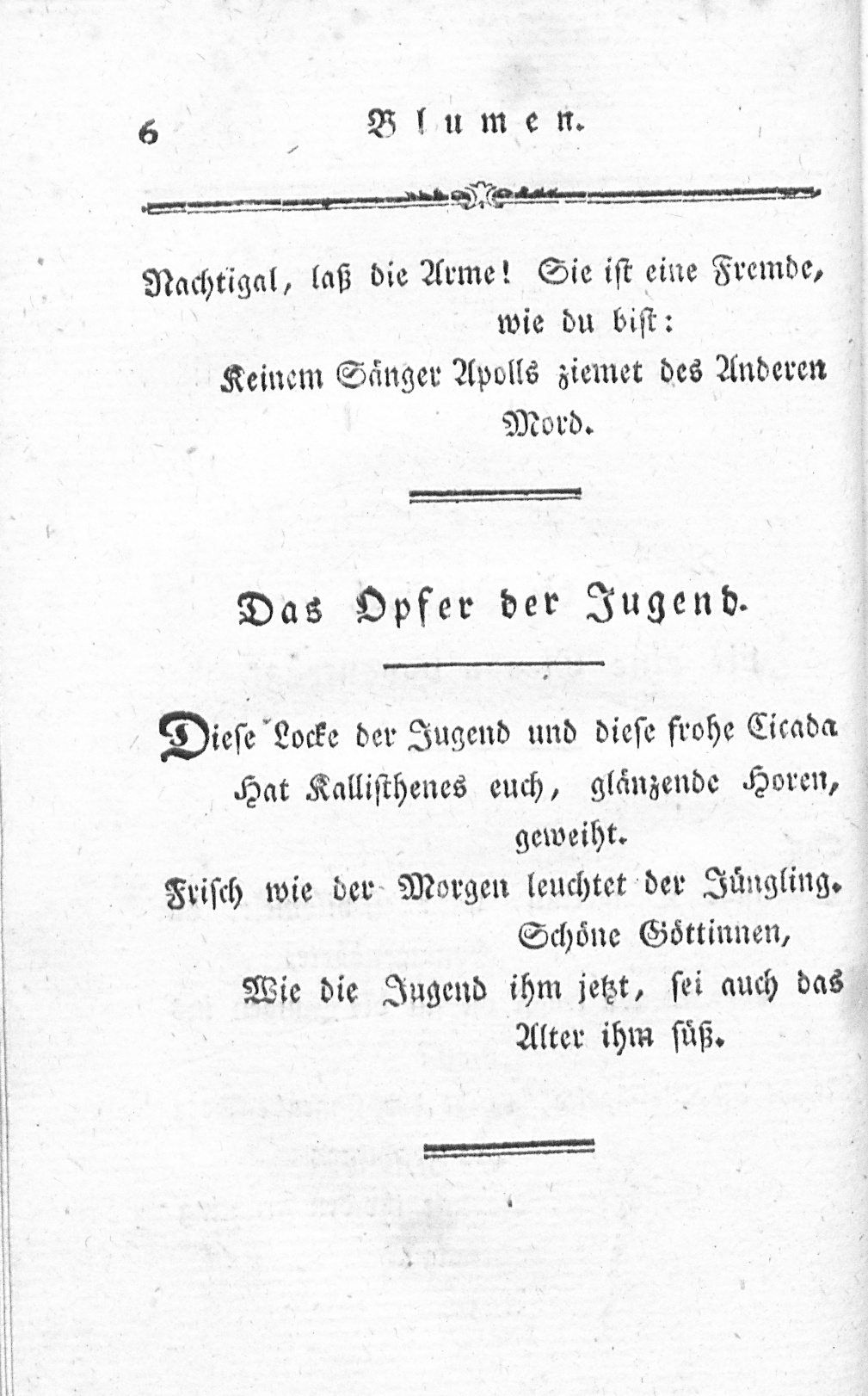 6 Blumen.

Nachtigal, laß die Arme! Sie ist eine Fremde, wie du bist:
Keinem Sänger Apolls ziemet des Anderen Mord.

Das Opfer der Jugend.

Diese Locke der Jugend und diese frohe Cicada
Hat Kallisthenes euch, glänzende Horen, geweiht.
Frisch wie der Morgen leuchtet der Jüngling. Schöne Göttinnen,
Wie die Jugend ihm jetzt, sei auch das Alter ihm süß.